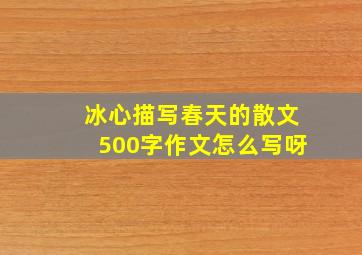 冰心描写春天的散文
500字作文怎么写呀